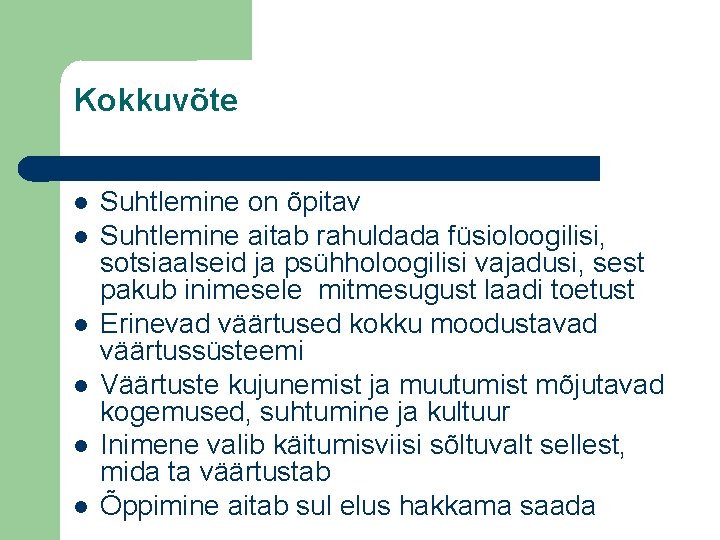 Kokkuvõte

- Suhtlemine on õpitav
- Suhtlemine aitab rahuldada füsioloogilisi, sotsiaalseid ja psühholoogilisi vajadusi, sest pakub inimesele  mitmesugust laadi toetust
- Erinevad väärtused kokku moodustavad väärtussüsteemi
- Väärtuste kujunemist ja muutumist mõjutavad kogemused, suhtumine ja kultuur
- Inimene valib käitumisviisi sõltuvalt sellest, mida ta väärtustab
- Õppimine aitab sul elus hakkama saada